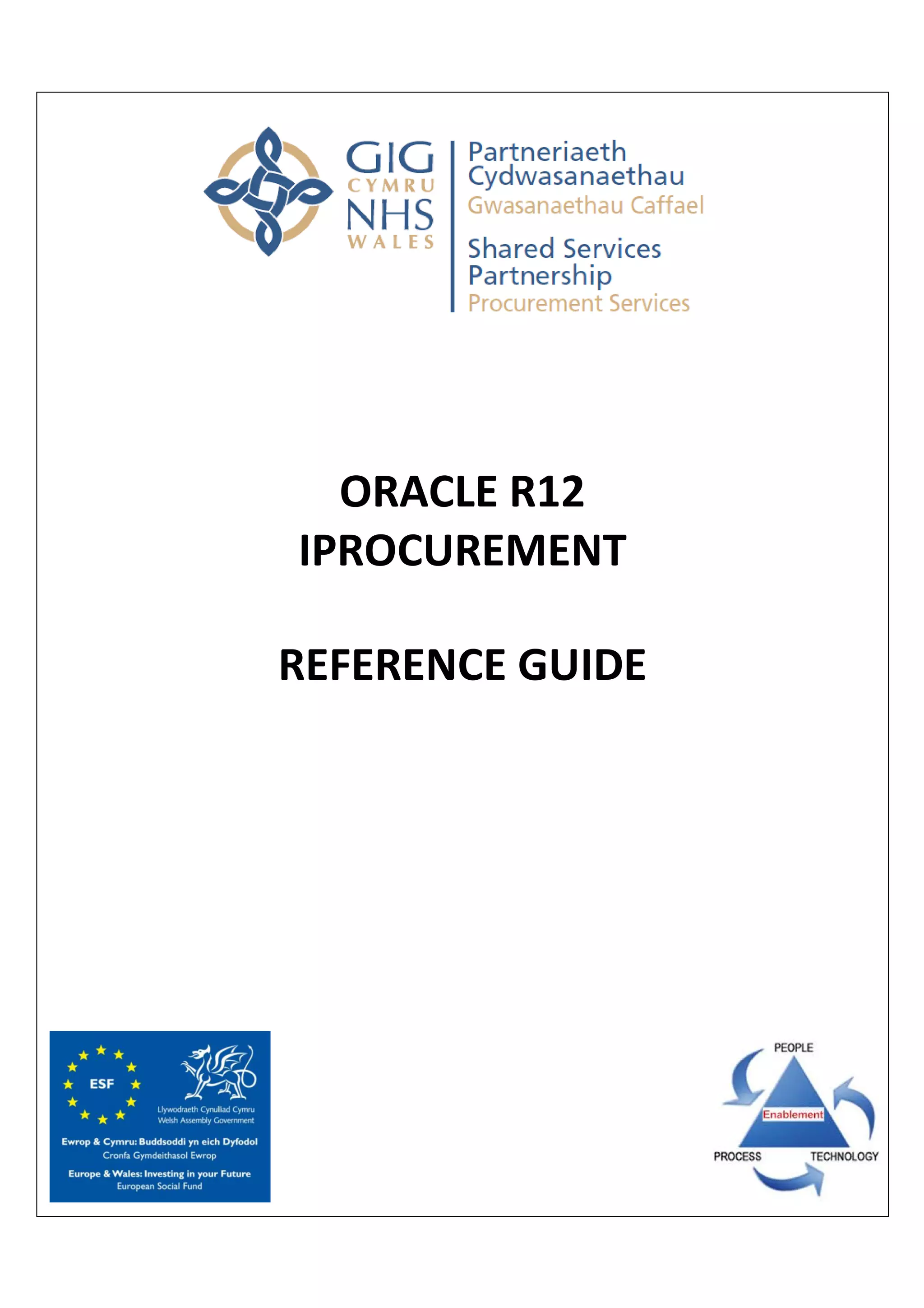 GIG
CYMRU
NHS
WALES

Partneriaeth
Cydwasanaethau
Gwasanaethau Caffael

Shared Services
Partnership
Procurement Services

ORACLE R12
IPROCUREMENT

REFERENCE GUIDE

ESF

Llywodraeth Cynulliad Cymru
Welsh Assembly Government

Ewrop & Cymru: Buddsoddi yn eich Dyfodol
Cronfa Gymdeithasol Ewrop

Europe & Wales: Investing in your Future
European Social Fund

PEOPLE
Enablement
PROCESS
TECHNOLOGY